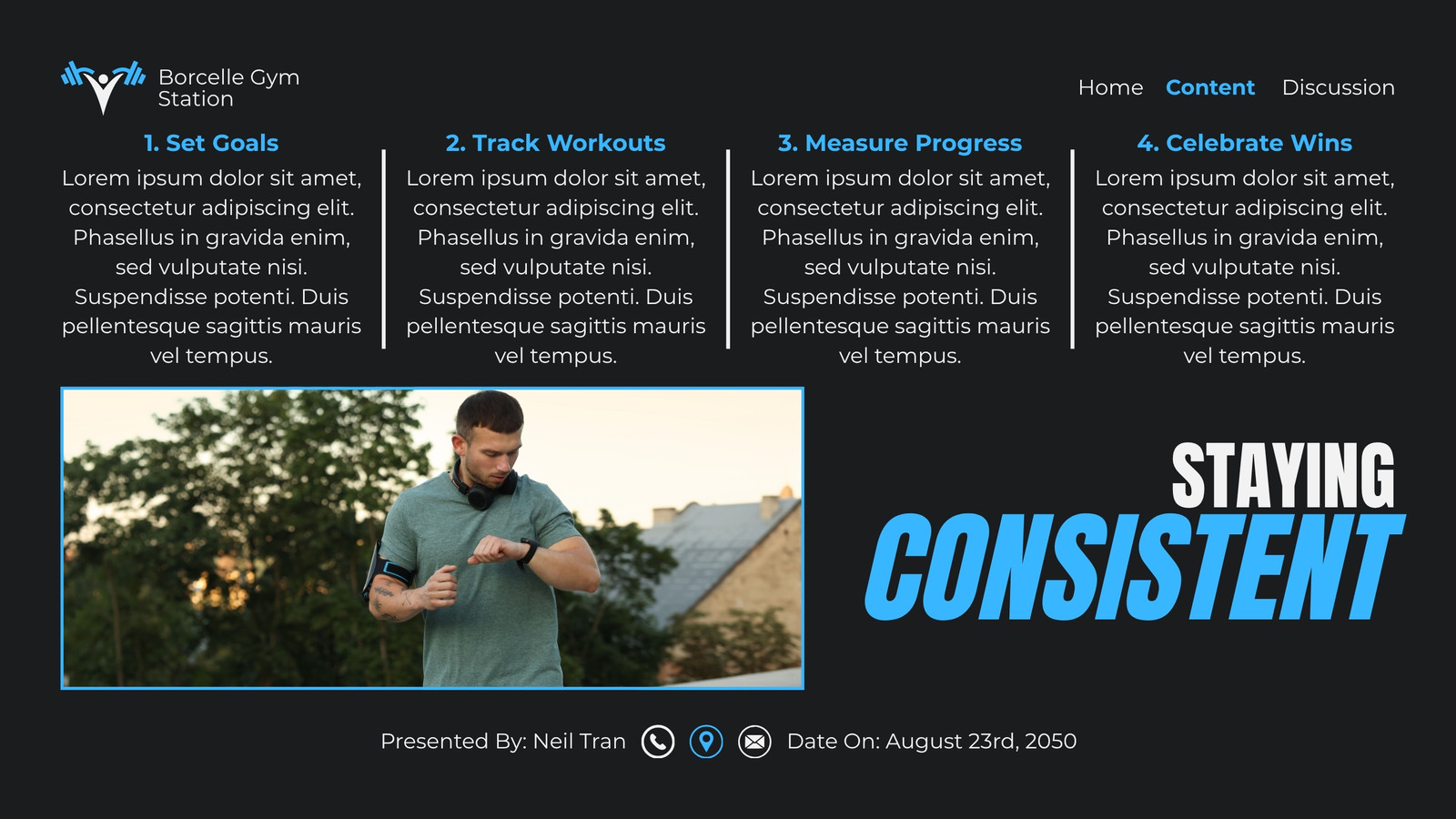 Borcelle Gym
Station

Home
Content
Discussion

1. Set Goals

Lorem ipsum dolor sit amet, consectetur adipiscing elit. Phasellus in gravida enim, sed vulputate nisi. Suspendisse potenti. Duis pellentesque sagittis mauris vel tempus.

2. Track Workouts

Lorem ipsum dolor sit amet, consectetur adipiscing elit. Phasellus in gravida enim, sed vulputate nisi. Suspendisse potenti. Duis pellentesque sagittis mauris vel tempus.

3. Measure Progress

Lorem ipsum dolor sit amet, consectetur adipiscing elit. Phasellus in gravida enim, sed vulputate nisi. Suspendisse potenti. Duis pellentesque sagittis mauris vel tempus.

4. Celebrate Wins

Lorem ipsum dolor sit amet, consectetur adipiscing elit. Phasellus in gravida enim, sed vulputate nisi. Suspendisse potenti. Duis pellentesque sagittis mauris vel tempus.

STAYING
CONSISTENT

Presented By: Neil Tran

Date On: August 23rd, 2050